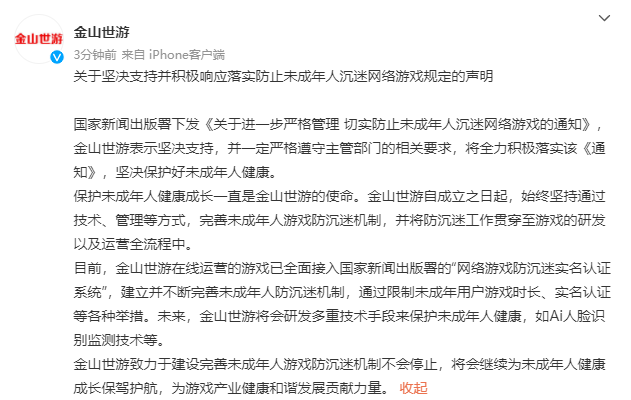 金山世游

金山世游

3分钟前 来自 iPhone客户端

关于坚决支持并积极响应落实防止未成年人沉迷网络游戏规定的声明

国家新闻出版署下发《关于进一步严格管理 切实防止未成年人沉迷网络游戏的通知》，金山世游表示坚决支持，并一定严格遵守主管部门的相关要求，将全力积极落实该《通知》，坚决保护好未成年人健康。
保护未成年人健康成长一直是金山世游的使命。金山世游自成立之日起，始终坚持通过技术、管理等方式，完善未成年人游戏防沉迷机制，并将防沉迷工作贯穿至游戏的研发以及运营全流程中。
目前，金山世游在线运营的游戏已全面接入国家新闻出版署的“网络游戏防沉迷实名认证系统”，建立并不断完善未成年人防沉迷机制，通过限制未成年用户游戏时长、实名认证等各种举措。未来，金山世游将会研发多重技术手段来保护未成年人健康，如Ai人脸识别监测技术等。
金山世游致力于建设完善未成年人游戏防沉迷机制不会停止，将会继续为未成年人健康成长保驾护航，为游戏产业健康和谐发展贡献力量。 收起